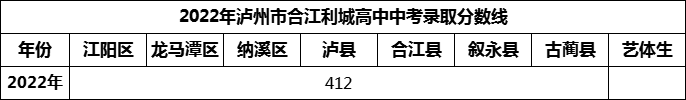 2022年泸州市合江利城高中中考录取分数线

| 年份 | 江阳区 | 龙马潭区 | 纳溪区 | 泸县 | 合江县 | 叙永县 | 古蔺县 | 艺体生 |
|---|---|---|---|---|---|---|---|---|
| 2022年 | 412 | | | | | | | |